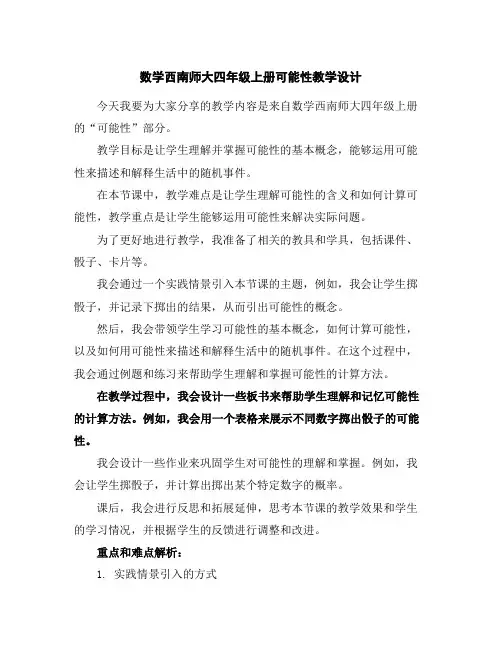 数学西南师大四年级上册可能性教学设计

今天我要为大家分享的教学内容是来自数学西南师大四年级上册的“可能性”部分。

教学目标是让学生理解并掌握可能性的基本概念，能够运用可能性来描述和解释生活中的随机事件。

在本节课中，教学难点是让学生理解可能性的含义和如何计算可能性，教学重点是让学生能够运用可能性来解决实际问题。

为了更好地进行教学，我准备了相关的教具和学具，包括课件、骰子、卡片等。

我会通过一个实践情景引入本节课的主题，例如，我会让学生掷骰子，并记录下掷出的结果，从而引出可能性的概念。

然后，我会带领学生学习可能性的基本概念，如何计算可能性，以及如何用可能性来描述和解释生活中的随机事件。在这个过程中，我会通过例题和练习来帮助学生理解和掌握可能性的计算方法。

在教学过程中，我会设计一些板书来帮助学生理解和记忆可能性的计算方法。例如，我会用一个表格来展示不同数字掷出骰子的可能性。

我会设计一些作业来巩固学生对可能性的理解和掌握。例如，我会让学生掷骰子，并计算出掷出某个特定数字的概率。

课后，我会进行反思和拓展延伸，思考本节课的教学效果和学生的学习情况，并根据学生的反馈进行调整和改进。

重点和难点解析：

1. 实践情景引入的方式